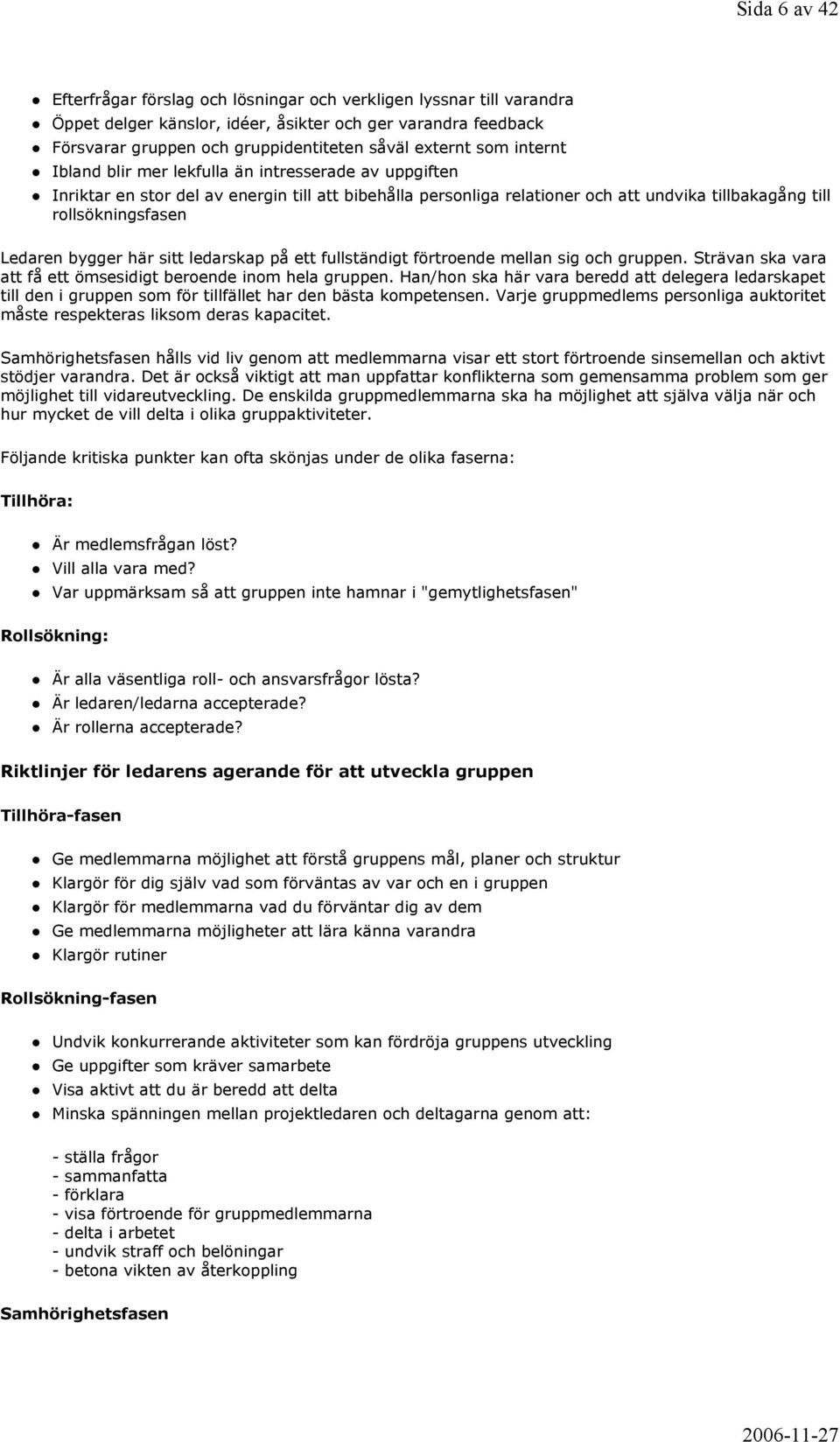 Sida 6 av 42

- Efterfrågar förslag och lösningar och verkligen lyssnar till varandra
- Öppet delger känslor, idéer, åsikter och ger varandra feedback
- Försvarar gruppen och gruppidentiteten såväl externt som internt
- Ibland blir mer lekfulla än intresserade av uppgiften
- Inriktar en stor del av energin till att bibehålla personliga relationer och att undvika tillbakagång till rollsökningsfasen

Ledaren bygger här sitt ledarskap på ett fullständigt förtroende mellan sig och gruppen. Strävan ska vara att få ett ömsesidigt beroende inom hela gruppen. Han/hon ska här vara beredd att delegera ledarskapet till den i gruppen som för tillfället har den bästa kompetensen. Varje gruppmedlems personliga auktoritet måste respekteras liksom deras kapacitet.

Samhörighetsfasen hålls vid liv genom att medlemmarna visar ett stort förtroende sinsemellan och aktivt stödjer varandra. Det är också viktigt att man uppfattar konflikterna som gemensamma problem som ger möjlighet till vidareutveckling. De enskilda gruppmedlemmarna ska ha möjlighet att själva välja när och hur mycket de vill delta i olika gruppaktiviteter.

Följande kritiska punkter kan ofta skönjas under de olika faserna:

Tillhöra:

- Är medlemsfrågan löst?
- Vill alla vara med?
- Var uppmärksam så att gruppen inte hamnar i "gemytlighetsfasen"

Rollsökning:

- Är alla väsentliga roll- och ansvarsfrågor lösta?
- Är ledaren/ledarna accepterade?
- Är rollerna accepterade?

Riktlinjer för ledarens agerande för att utveckla gruppen

Tillhöra-fasen

- Ge medlemmarna möjlighet att förstå gruppens mål, planer och struktur
- Klargör för dig själv vad som förväntas av var och en i gruppen
- Klargör för medlemmarna vad du förväntar dig av dem
- Ge medlemmarna möjligheter att lära känna varandra
- Klargör rutiner

Rollsökning-fasen

- Undvik konkurrerande aktiviteter som kan fördröja gruppens utveckling
- Ge uppgifter som kräver samarbete
- Visa aktivt att du är beredd att delta
- Minska spänningen mellan projektledaren och deltagarna genom att:

- ställa frågor
- sammanfatta
- förklara
- visa förtroende för gruppmedlemmarna
- delta i arbetet
- undvik straff och belöningar
- betona vikten av återkoppling

Samhörighetsfasen

2006-11-27